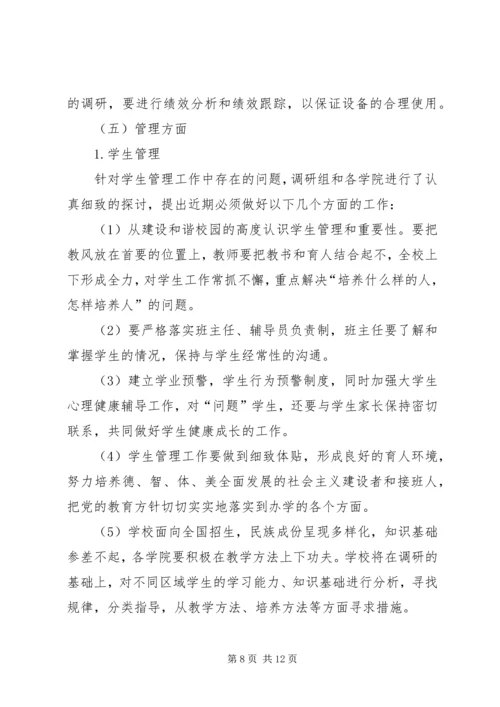 的调研，要进行绩效分析和绩效跟踪，以保证设备的合理使用。

（五）管理方面

1.学生管理

针对学生管理工作中存在的问题，调研组和各学院进行了认真细致的探讨，提出近期必须做好以下几个方面的工作：

（1）从建设和谐校园的高度认识学生管理和重要性。要把教风放在首要的位置上，教师要把教书和育人结合起不，全校上下形成全力，对学生工作常抓不懈，重点解决“培养什么样的人，怎样培养人”的问题。

（2）要严格落实班主任、辅导员负责制，班主任要了解和掌握学生的情况，保持与学生经常性的沟通。

（3）建立学业预警，学生行为预警制度，同时加强大学生心理健康辅导工作，对“问题”学生，还要与学生家长保持密切联系，共同做好学生健康成长的工作。

（4）学生管理工作要做到细致体贴，形成良好的育人环境，努力培养德、智、体、美全面发展的社会主义建设者和接班人，把党的教育方针切切实实地落实到办学的各个方面。

（5）学校面向全国招生，民族成份呈现多样化，知识基础参差不起，各学院要积极在教学方法上下功夫。学校将在调研的基础上，对不同区域学生的学习能力、知识基础进行分析，寻找规律，分类指导，从教学方法、培养方法等方面寻求措施。

第 8 页 共 12 页